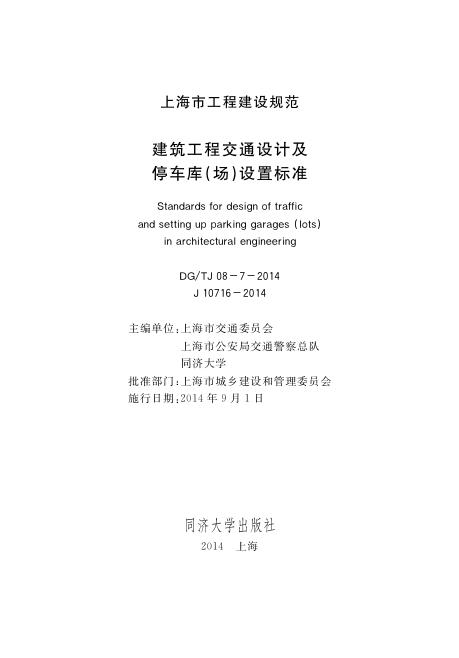 上海市工程建设规范

建筑工程交通设计及
停车库(场)设置标准

Standards for design of traffic and setting up parking garages (lots) in architectural engineering

DG/TJ 08－7－2014
J 10716－2014

主编单位:上海市交通委员会
上海市公安局交通警察总队
同济大学
批准部门:上海市城乡建设和管理委员会
施行日期:2014 年 9 月 1 日

同济大学出版社
2014 上海